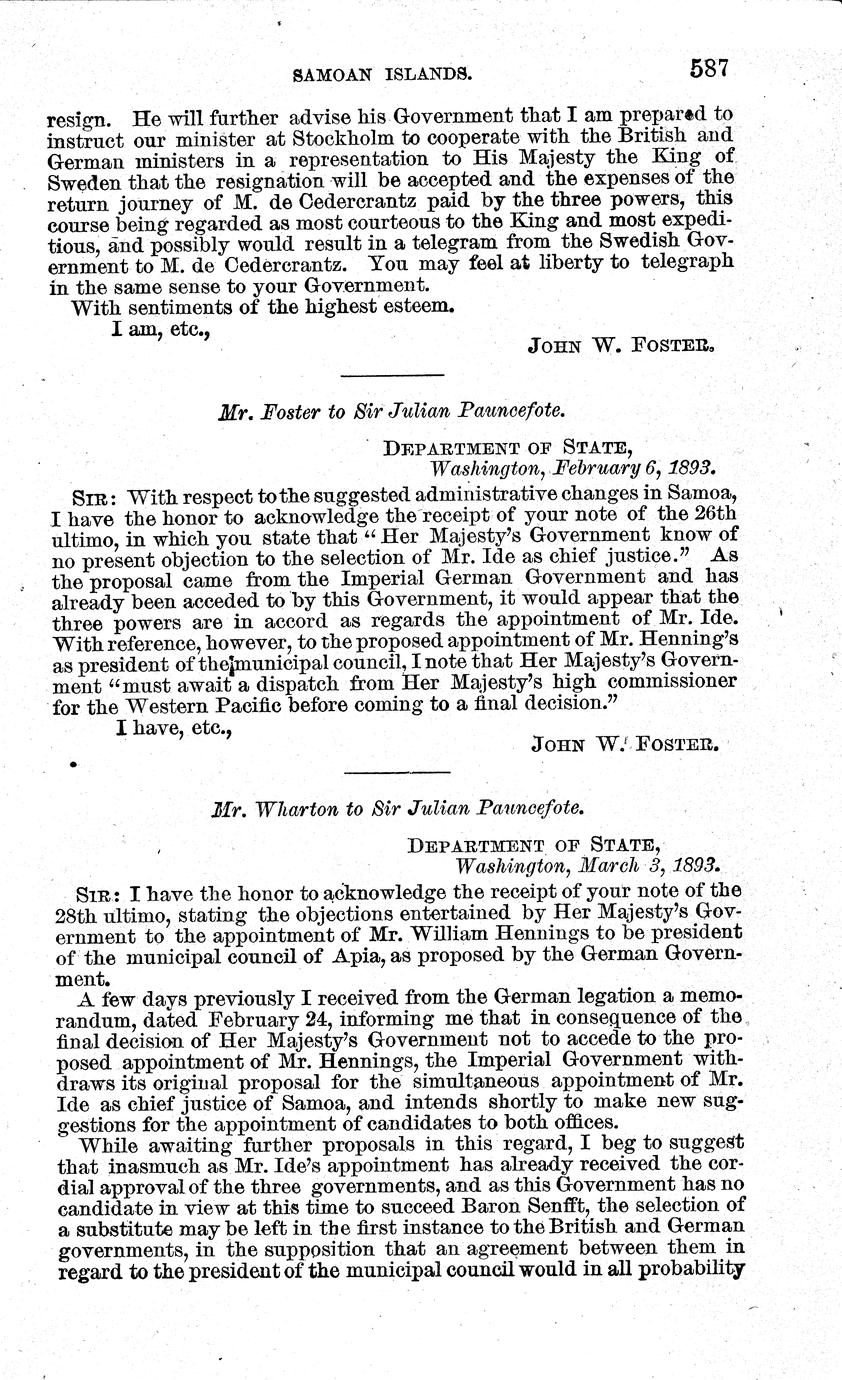 SAMOAN ISLANDS. 587

resign. He will further advise his Government that I am prepared to instruct our minister at Stockholm to cooperate with the British and German ministers in a representation to His Majesty the King of Sweden that the resignation will be accepted and the expenses of the return journey of M. de Cedercrantz paid by the three powers, this course being regarded as most courteous to the King and most expeditious, and possibly would result in a telegram from the Swedish Government to M. de Cedercrantz. You may feel at liberty to telegraph in the same sense to your Government.

With sentiments of the highest esteem.

I am, etc.,

JOHN W. FOSTER.

Mr. Foster to Sir Julian Pauncefote.

DEPARTMENT OF STATE,
Washington, February 6, 1893.

SIR: With respect to the suggested administrative changes in Samoa, I have the honor to acknowledge the receipt of your note of the 26th ultimo, in which you state that "Her Majesty's Government know of no present objection to the selection of Mr. Ide as chief justice." As the proposal came from the Imperial German Government and has already been acceded to by this Government, it would appear that the three powers are in accord as regards the appointment of Mr. Ide. With reference, however, to the proposed appointment of Mr. Henning's as president of the municipal council, I note that Her Majesty's Government "must await a dispatch from Her Majesty's high commissioner for the Western Pacific before coming to a final decision."

I have, etc.,

JOHN W. FOSTER.

Mr. Wharton to Sir Julian Pauncefote.

DEPARTMENT OF STATE,
Washington, March 3, 1893.

SIR: I have the honor to acknowledge the receipt of your note of the 28th ultimo, stating the objections entertained by Her Majesty's Government to the appointment of Mr. William Hennings to be president of the municipal council of Apia, as proposed by the German Government.

A few days previously I received from the German legation a memorandum, dated February 24, informing me that in consequence of the final decision of Her Majesty's Government not to accede to the proposed appointment of Mr. Hennings, the Imperial Government withdraws its original proposal for the simultaneous appointment of Mr. Ide as chief justice of Samoa, and intends shortly to make new suggestions for the appointment of candidates to both offices.

While awaiting further proposals in this regard, I beg to suggest that inasmuch as Mr. Ide's appointment has already received the cordial approval of the three governments, and as this Government has no candidate in view at this time to succeed Baron Senfft, the selection of a substitute may be left in the first instance to the British and German governments, in the supposition that an agreement between them in regard to the president of the municipal council would in all probability